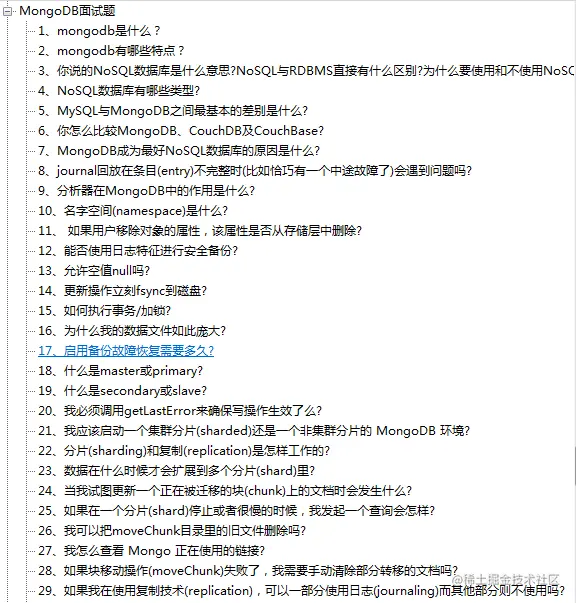 MongoDB面试题
1、mongodb是什么？
2、mongodb有哪些特点？
3、你说的NoSQL数据库是什么意思?NoSQL与RDBMS直接有什么区别?为什么要使用和不使用NoSC
4、NoSQL数据库有哪些类型?
5、MySQL与MongoDB之间最基本的差别是什么?
6、你怎么比较MongoDB、CouchDB及CouchBase?
7、MongoDB成为最好NoSQL数据库的原因是什么?
8、journal回放在条目(entry)不完整时(比如恰巧有一个中途故障了)会遇到问题吗?
9、分析器在MongoDB中的作用是什么?
10、名字空间(namespace)是什么?
11、 如果用户移除对象的属性，该属性是否从存储层中删除?
12、能否使用日志特征进行安全备份?
13、允许空值null吗?
14、更新操作立刻fsync到磁盘?
15、如何执行事务/加锁?
16、为什么我的数据文件如此庞大?
17、启用备份故障恢复需要多久?
18、什么是master或primary?
19、什么是secondary或slave?
20、我必须调用getLastError来确保写操作生效了么?
21、我应该启动一个集群分片(sharded)还是一个非集群分片的 MongoDB 环境?
22、分片(sharding)和复制(replication)是怎样工作的?
23、数据在什么时候才会扩展到多个分片(shard)里?
24、当我试图更新一个正在被迁移的块(chunk)上的文档时会发生什么?
25、如果在一个分片(shard)停止或者很慢的时候，我发起一个查询会怎样?
26、我可以把moveChunk目录里的旧文件删除吗?
27、我怎么查看 Mongo 正在使用的链接?
28、如果块移动操作(moveChunk)失败了，我需要手动清除部分转移的文档吗?
29、如果我在使用复制技术(replication)，可以一部分使用日志(journaling)而其他部分则不使用吗?
@稀土掘金技术社区